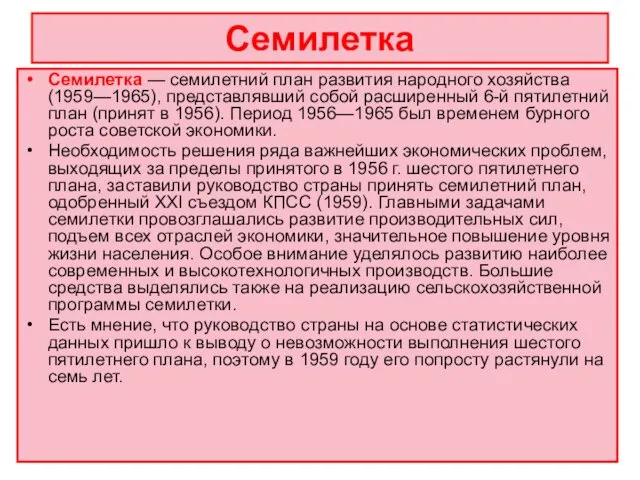 Семилетка

• Семилетка — семилетний план развития народного хозяйства (1959—1965), представлявший собой расширенный 6-й пятилетний план (принят в 1956). Период 1956—1965 был временем бурного роста советской экономики.

• Необходимость решения ряда важнейших экономических проблем, выходящих за пределы принятого в 1956 г. шестого пятилетнего плана, заставили руководство страны принять семилетний план, одобренный XXI съездом КПСС (1959). Главными задачами семилетки провозглашались развитие производительных сил, подъем всех отраслей экономики, значительное повышение уровня жизни населения. Особое внимание уделялось развитию наиболее современных и высокотехнологичных производств. Большие средства выделялись также на реализацию сельскохозяйственной программы семилетки.

• Есть мнение, что руководство страны на основе статистических данных пришло к выводу о невозможности выполнения шестого пятилетнего плана, поэтому в 1959 году его попросту растянули на семь лет.